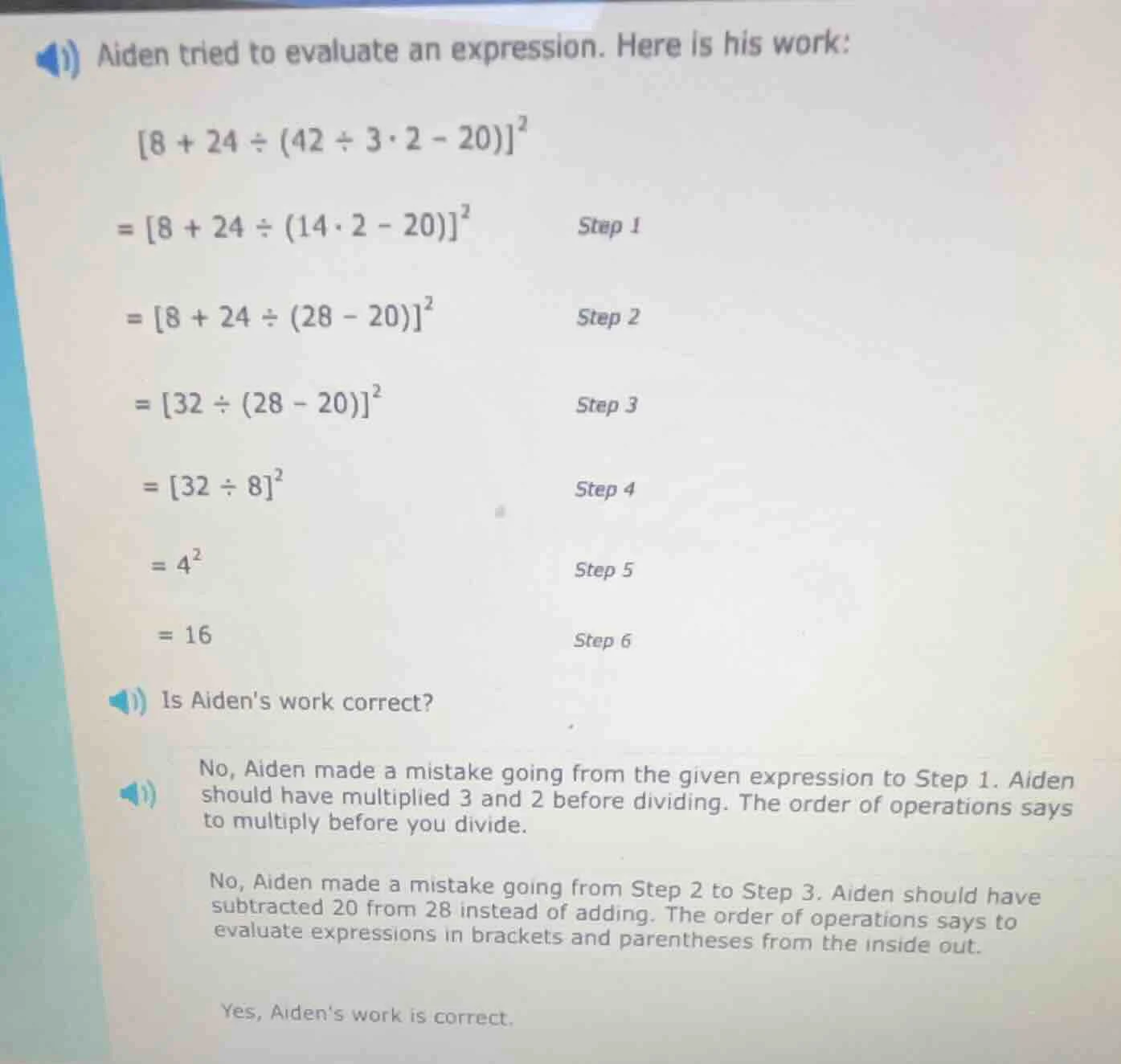 Aiden tried to evaluate an expression. Here is his work:

$[8 + 24 \div (42 \div 3 \cdot 2 - 20)]^2$

$= [8 + 24 \div (14 \cdot 2 - 20)]^2$ Step 1

$= [8 + 24 \div (28 - 20)]^2$ Step 2

$= [32 \div (28 - 20)]^2$ Step 3

$= [32 \div 8]^2$ Step 4

$= 4^2$ Step 5

$= 16$ Step 6

Is Aiden's work correct?

No, Aiden made a mistake going from the given expression to Step 1. Aiden should have multiplied 3 and 2 before dividing. The order of operations says to multiply before you divide.

No, Aiden made a mistake going from Step 2 to Step 3. Aiden should have subtracted 20 from 28 instead of adding. The order of operations says to evaluate expressions in brackets and parentheses from the inside out.

Yes, Aiden's work is correct.